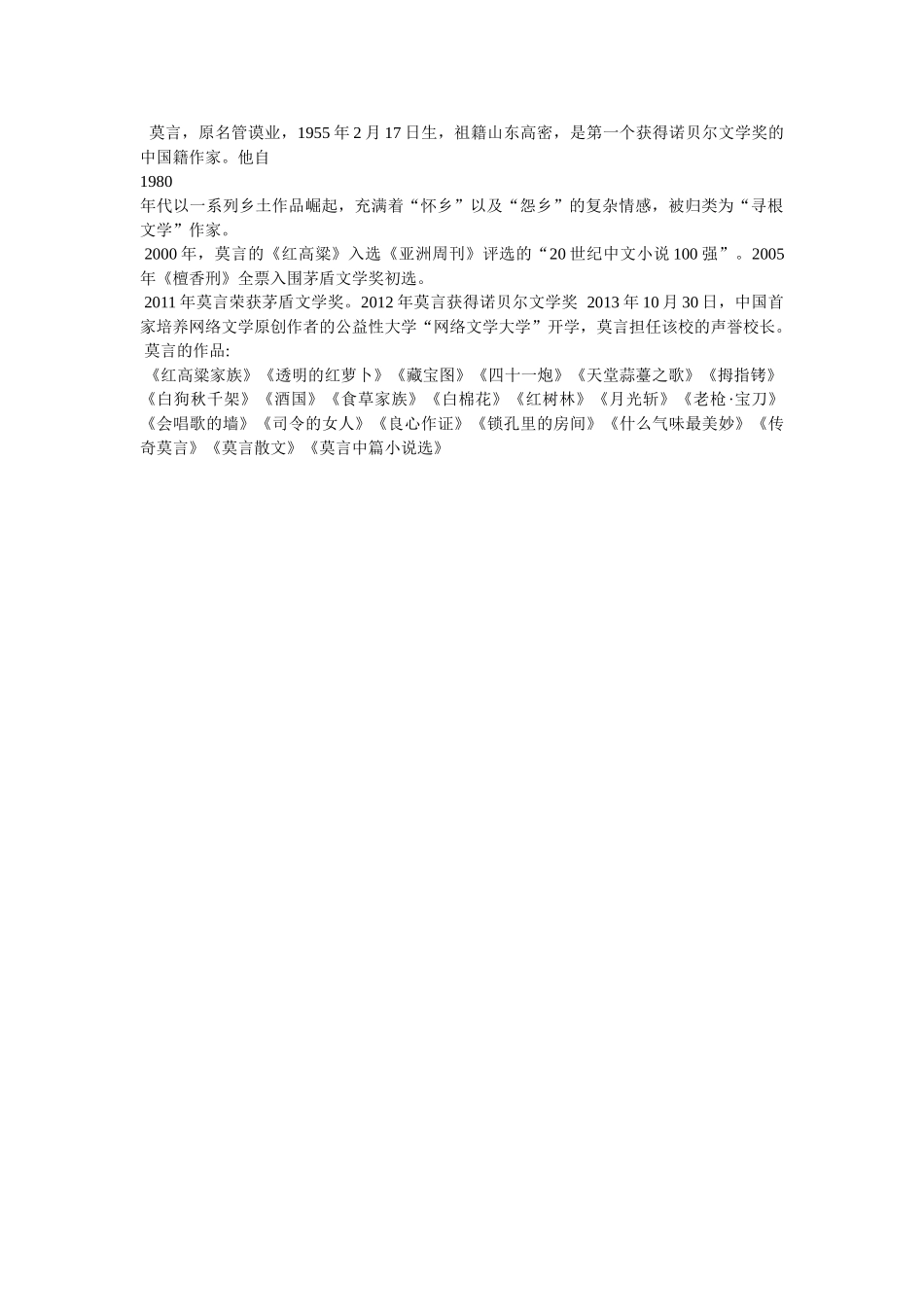 莫言，原名管谟业，1955年2月17日生，祖籍山东高密，是第一个获得诺贝尔文学奖的中国籍作家。他自

1980

年代以一系列乡土作品崛起，充满着“怀乡”以及“怨乡”的复杂情感，被归类为“寻根文学”作家。

2000年，莫言的《红高粱》入选《亚洲周刊》评选的“20世纪中文小说100强”。2005年《檀香刑》全票入围茅盾文学奖初选。

2011年莫言荣获茅盾文学奖。2012年莫言获得诺贝尔文学奖 2013年10月30日，中国首家培养网络文学原创作者的公益性大学“网络文学大学”开学，莫言担任该校的声誉校长。

莫言的作品:

《红高粱家族》《透明的红萝卜》《藏宝图》《四十一炮》《天堂蒜薹之歌》《拇指铐》《白狗秋千架》《酒国》《食草家族》《白棉花》《红树林》《月光斩》《老枪·宝刀》《会唱歌的墙》《司令的女人》《良心作证》《锁孔里的房间》《什么气味最美妙》《传奇莫言》《莫言散文》《莫言中篇小说选》